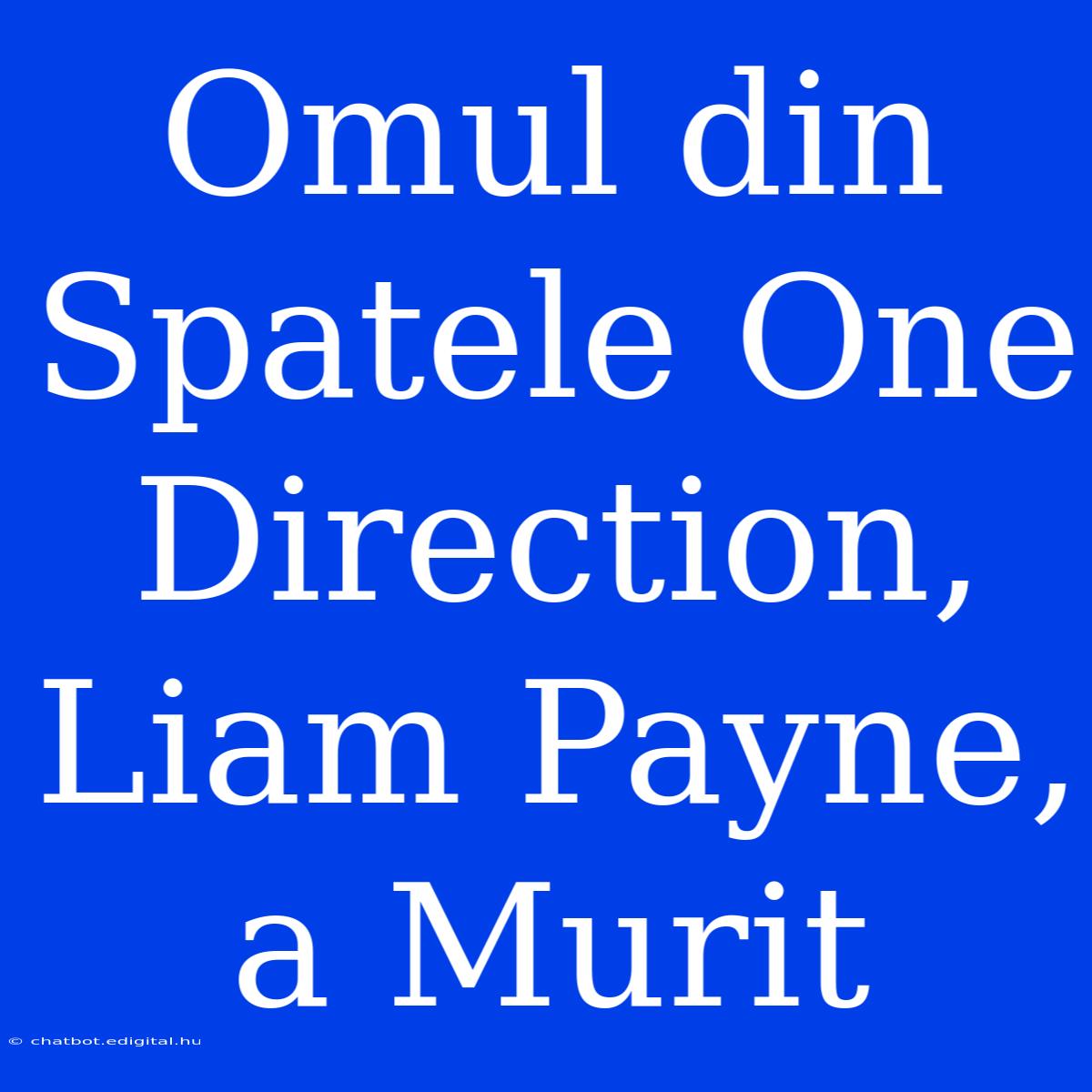 Omul din Spatele One Direction, Liam Payne, a Murit

© chatbot.edigital.hu